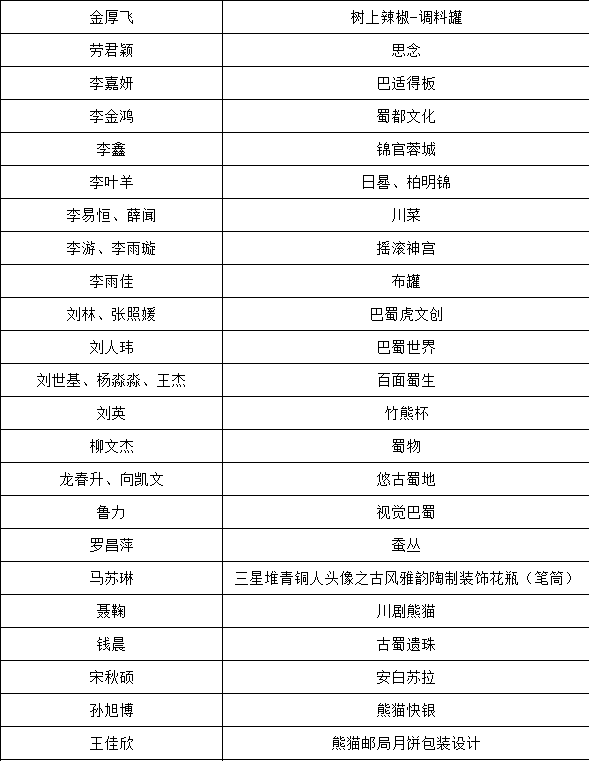 | 金厚飞 | 树上辣椒-调料罐 |
|---|---|
| 劳君颖 | 思念 |
| 李嘉妍 | 巴适得板 |
| 李金鸿 | 蜀都文化 |
| 李鑫 | 锦官蓉城 |
| 李叶羊 | 日晷、柏明锦 |
| 李易恒、薛闻 | 川菜 |
| 李游、李雨璇 | 摇滚神宫 |
| 李雨佳 | 布罐 |
| 刘林、张照媛 | 巴蜀虎文创 |
| 刘人玮 | 巴蜀世界 |
| 刘世基、杨淼淼、王杰 | 百面蜀生 |
| 刘英 | 竹熊杯 |
| 柳文杰 | 蜀物 |
| 龙春升、向凯文 | 悠古蜀地 |
| 鲁力 | 视觉巴蜀 |
| 罗昌萍 | 蚕丛 |
| 马苏琳 | 三星堆青铜人头像之古风雅韵陶制装饰花瓶（笔筒） |
| 聂鞠 | 川剧熊猫 |
| 钱晨 | 古蜀遗珠 |
| 宋秋硕 | 安白苏拉 |
| 孙旭博 | 熊猫快银 |
| 王佳欣 | 熊猫邮局月饼包装设计 |